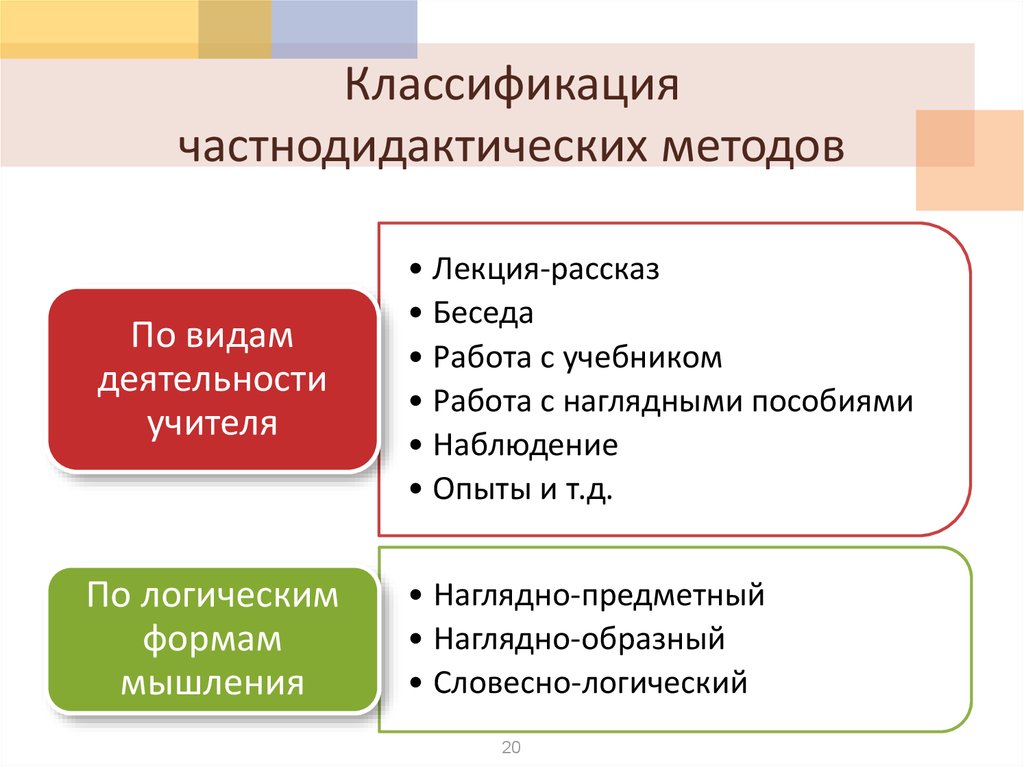 Классификация частнодидактических методов

По видам деятельности учителя

• Лекция-рассказ
• Беседа
• Работа с учебником
• Работа с наглядными пособиями
• Наблюдение
• Опыты и т.д.

По логическим формам мышления

• Наглядно-предметный
• Наглядно-образный
• Словесно-логический

20